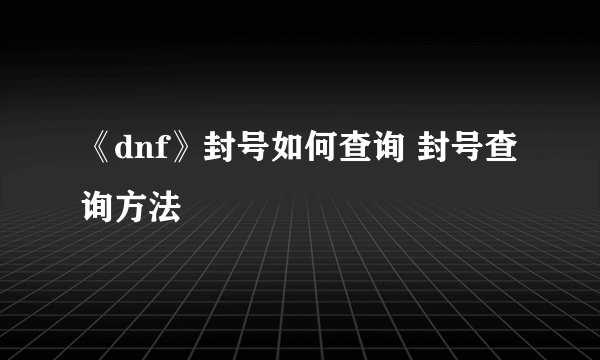 《dnf》封号如何查询 封号查询方法